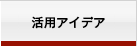 活用アイデア